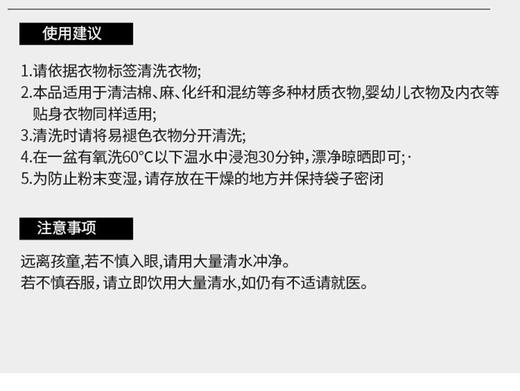 使用建议

1.请依据衣物标签清洗衣物;
2.本品适用于清洁棉、麻、化纤和混纺等多种材质衣物,婴幼儿衣物及内衣等贴身衣物同样适用;
3.清洗时请将易褪色衣物分开清洗;
4.在一盆有氧洗60°C以下温水中浸泡30分钟,漂净晾晒即可;·
5.为防止粉末变湿,请存放在干燥的地方并保持袋子密闭

注意事项

远离孩童,若不慎入眼,请用大量清水冲净。
若不慎吞服,请立即饮用大量清水,如仍有不适请就医。